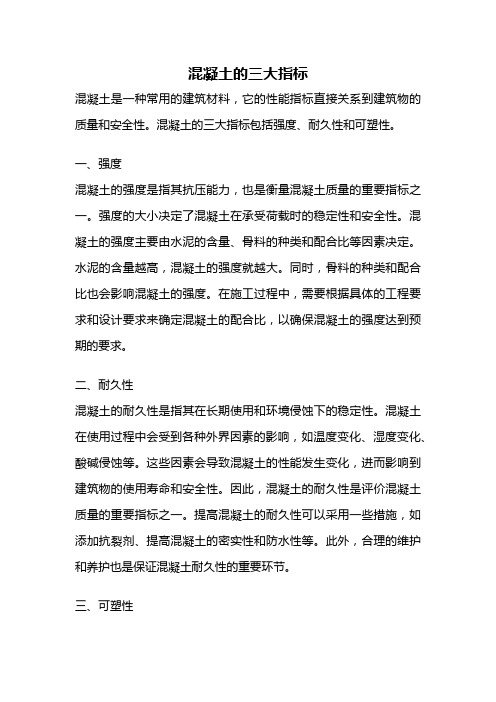 混凝土的三大指标

混凝土是一种常用的建筑材料，它的性能指标直接关系到建筑物的质量和安全性。混凝土的三大指标包括强度、耐久性和可塑性。

一、强度

混凝土的强度是指其抗压能力，也是衡量混凝土质量的重要指标之一。强度的大小决定了混凝土在承受荷载时的稳定性和安全性。混凝土的强度主要由水泥的含量、骨料的种类和配合比等因素决定。水泥的含量越高，混凝土的强度就越大。同时，骨料的种类和配合比也会影响混凝土的强度。在施工过程中，需要根据具体的工程要求和设计要求来确定混凝土的配合比，以确保混凝土的强度达到预期的要求。

二、耐久性

混凝土的耐久性是指其在长期使用和环境侵蚀下的稳定性。混凝土在使用过程中会受到各种外界因素的影响，如温度变化、湿度变化、酸碱侵蚀等。这些因素会导致混凝土的性能发生变化，进而影响到建筑物的使用寿命和安全性。因此，混凝土的耐久性是评价混凝土质量的重要指标之一。提高混凝土的耐久性可以采用一些措施，如添加抗裂剂、提高混凝土的密实性和防水性等。此外，合理的维护和养护也是保证混凝土耐久性的重要环节。

三、可塑性